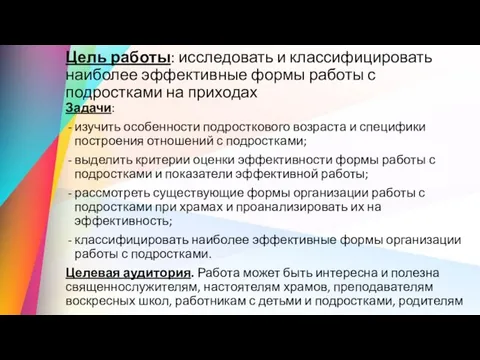 Цель работы: исследовать и классифицировать наиболее эффективные формы работы с подростками на приходах

Задачи:

- изучить особенности подросткового возраста и специфики построения отношений с подростками;
- выделить критерии оценки эффективности формы работы с подростками и показатели эффективной работы;
- рассмотреть существующие формы организации работы с подростками при храмах и проанализировать их на эффективность;
- классифицировать наиболее эффективные формы организации работы с подростками.

Целевая аудитория. Работа может быть интересна и полезна священнослужителям, настоятелям храмов, преподавателям воскресных школ, работникам с детьми и подростками, родителям